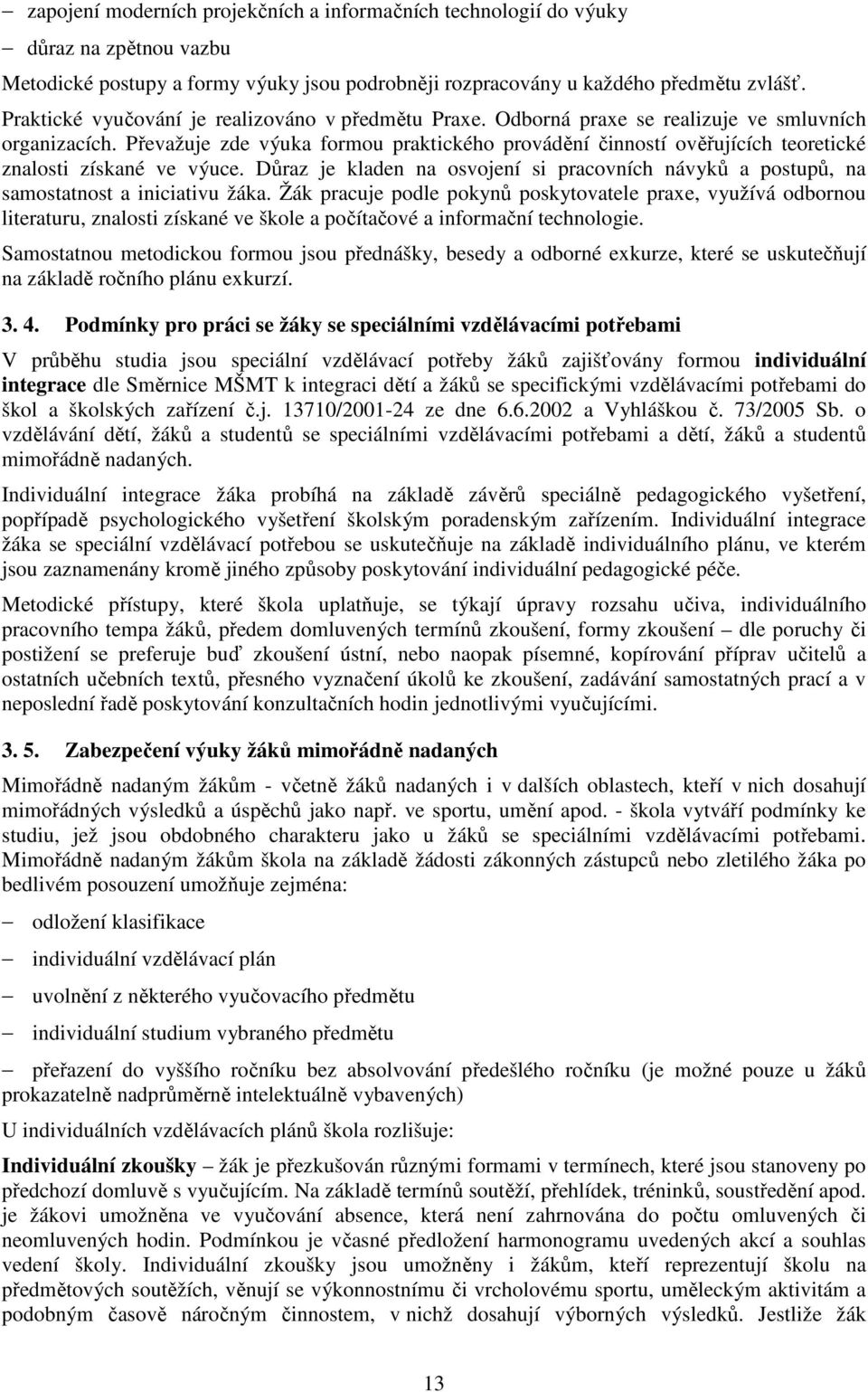 – zapojení moderních projekčních a informačních technologií do výuky

– důraz na zpětnou vazbu

Metodické postupy a formy výuky jsou podrobněji rozpracovány u každého předmětu zvlášť.

Praktické vyučování je realizováno v předmětu Praxe. Odborná praxe se realizuje ve smluvních organizacích. Převažuje zde výuka formou praktického provádění činností ověřujících teoretické znalosti získané ve výuce. Důraz je kladen na osvojení si pracovních návyků a postupů, na samostatnost a iniciativu žáka. Žák pracuje podle pokynů poskytovatele praxe, využívá odbornou literaturu, znalosti získané ve škole a počítačové a informační technologie.

Samostatnou metodickou formou jsou přednášky, besedy a odborné exkurze, které se uskutečňují na základě ročního plánu exkurzí.

3. 4. Podmínky pro práci se žáky se speciálními vzdělávacími potřebami

V průběhu studia jsou speciální vzdělávací potřeby žáků zajišťovány formou individuální integrace dle Směrnice MŠMT k integraci dětí a žáků se specifickými vzdělávacími potřebami do škol a školských zařízení č.j. 13710/2001-24 ze dne 6.6.2002 a Vyhláškou č. 73/2005 Sb. o vzdělávání dětí, žáků a studentů se speciálními vzdělávacími potřebami a dětí, žáků a studentů mimořádně nadaných.

Individuální integrace žáka probíhá na základě závěrů speciálně pedagogického vyšetření, popřípadě psychologického vyšetření školským poradenským zařízením. Individuální integrace žáka se speciální vzdělávací potřebou se uskutečňuje na základě individuálního plánu, ve kterém jsou zaznamenány kromě jiného způsoby poskytování individuální pedagogické péče.

Metodické přístupy, které škola uplatňuje, se týkají úpravy rozsahu učiva, individuálního pracovního tempa žáků, předem domluvených termínů zkoušení, formy zkoušení – dle poruchy či postižení se preferuje buď zkoušení ústní, nebo naopak písemné, kopírování příprav učitelů a ostatních učebních textů, přesného vyznačení úkolů ke zkoušení, zadávání samostatných prací a v neposlední řadě poskytování konzultačních hodin jednotlivými vyučujícími.

3. 5. Zabezpečení výuky žáků mimořádně nadaných

Mimořádně nadaným žákům - včetně žáků nadaných i v dalších oblastech, kteří v nich dosahují mimořádných výsledků a úspěchů jako např. ve sportu, umění apod. - škola vytváří podmínky ke studiu, jež jsou obdobného charakteru jako u žáků se speciálními vzdělávacími potřebami. Mimořádně nadaným žákům škola na základě žádosti zákonných zástupců nebo zletilého žáka po bedlivém posouzení umožňuje zejména:

– odložení klasifikace

– individuální vzdělávací plán

– uvolnění z některého vyučovacího předmětu

– individuální studium vybraného předmětu

– přeřazení do vyššího ročníku bez absolvování předešlého ročníku (je možné pouze u žáků prokazatelně nadprůměrně intelektuálně vybavených)

U individuálních vzdělávacích plánů škola rozlišuje:

Individuální zkoušky – žák je přezkušován různými formami v termínech, které jsou stanoveny po předchozí domluvě s vyučujícím. Na základě termínů soutěží, přehlídek, tréninků, soustředění apod. je žákovi umožněna ve vyučování absence, která není zahrnována do počtu omluvených či neomluvených hodin. Podmínkou je včasné předložení harmonogramu uvedených akcí a souhlas vedení školy. Individuální zkoušky jsou umožněny i žákům, kteří reprezentují školu na předmětových soutěžích, věnují se výkonnostnímu či vrcholovému sportu, uměleckým aktivitám a podobným časově náročným činnostem, v nichž dosahují výborných výsledků. Jestliže žák

13